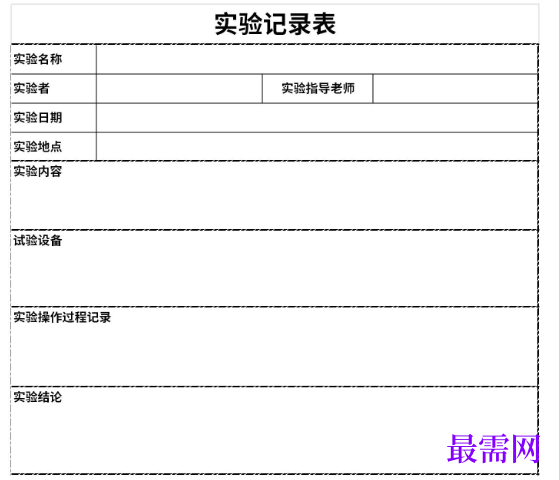 实验记录表

| 实验名称 | | | |
|---|---|---|---|
| 实验者 | | 实验指导老师 | |
| 实验日期 | | | |
| 实验地点 | | | |

实验内容

试验设备

实验操作过程记录

实验结论

最需网